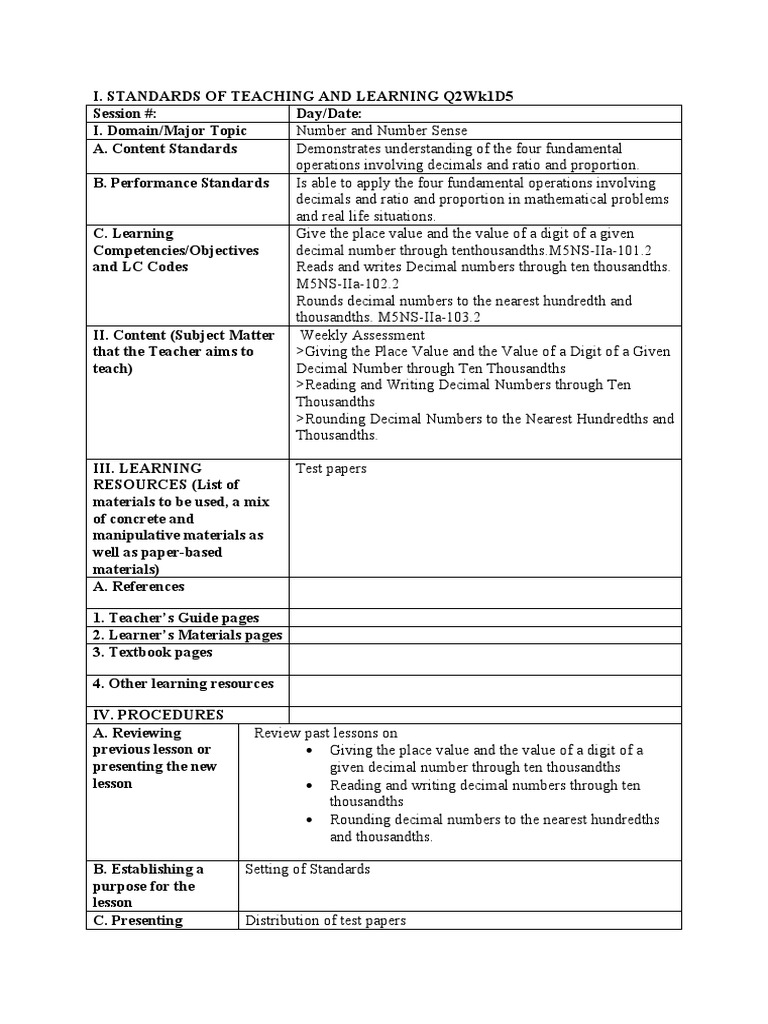 I. STANDARDS OF TEACHING AND LEARNING Q2Wk1D5

| Session #: | Day/Date: |
|---|---|
| I. Domain/Major Topic | Number and Number Sense |
| A. Content Standards | Demonstrates understanding of the four fundamental operations involving decimals and ratio and proportion. |
| B. Performance Standards | Is able to apply the four fundamental operations involving decimals and ratio and proportion in mathematical problems and real life situations. |
| C. Learning Competencies/Objectives and LC Codes | Give the place value and the value of a digit of a given decimal number through tenthousandths.M5NS-IIa-101.2 Reads and writes Decimal numbers through ten thousandths. M5NS-IIa-102.2 Rounds decimal numbers to the nearest hundredth and thousandths. M5NS-IIa-103.2 |
| II. Content (Subject Matter that the Teacher aims to teach) | Weekly Assessment >Giving the Place Value and the Value of a Digit of a Given Decimal Number through Ten Thousandths >Reading and Writing Decimal Numbers through Ten Thousandths >Rounding Decimal Numbers to the Nearest Hundredths and Thousandths. |
| III. LEARNING RESOURCES (List of materials to be used, a mix of concrete and manipulative materials as well as paper-based materials) | Test papers |
| A. References | |
| 1. Teacher's Guide pages | |
| 2. Learner's Materials pages | |
| 3. Textbook pages | |
| 4. Other learning resources | |
| IV. PROCEDURES | |
| A. Reviewing previous lesson or presenting the new lesson | Review past lessons on • Giving the place value and the value of a digit of a given decimal number through ten thousandths • Reading and writing decimal numbers through ten thousandths • Rounding decimal numbers to the nearest hundredths and thousandths. |
| B. Establishing a purpose for the lesson | Setting of Standards |
| C. Presenting | Distribution of test papers |